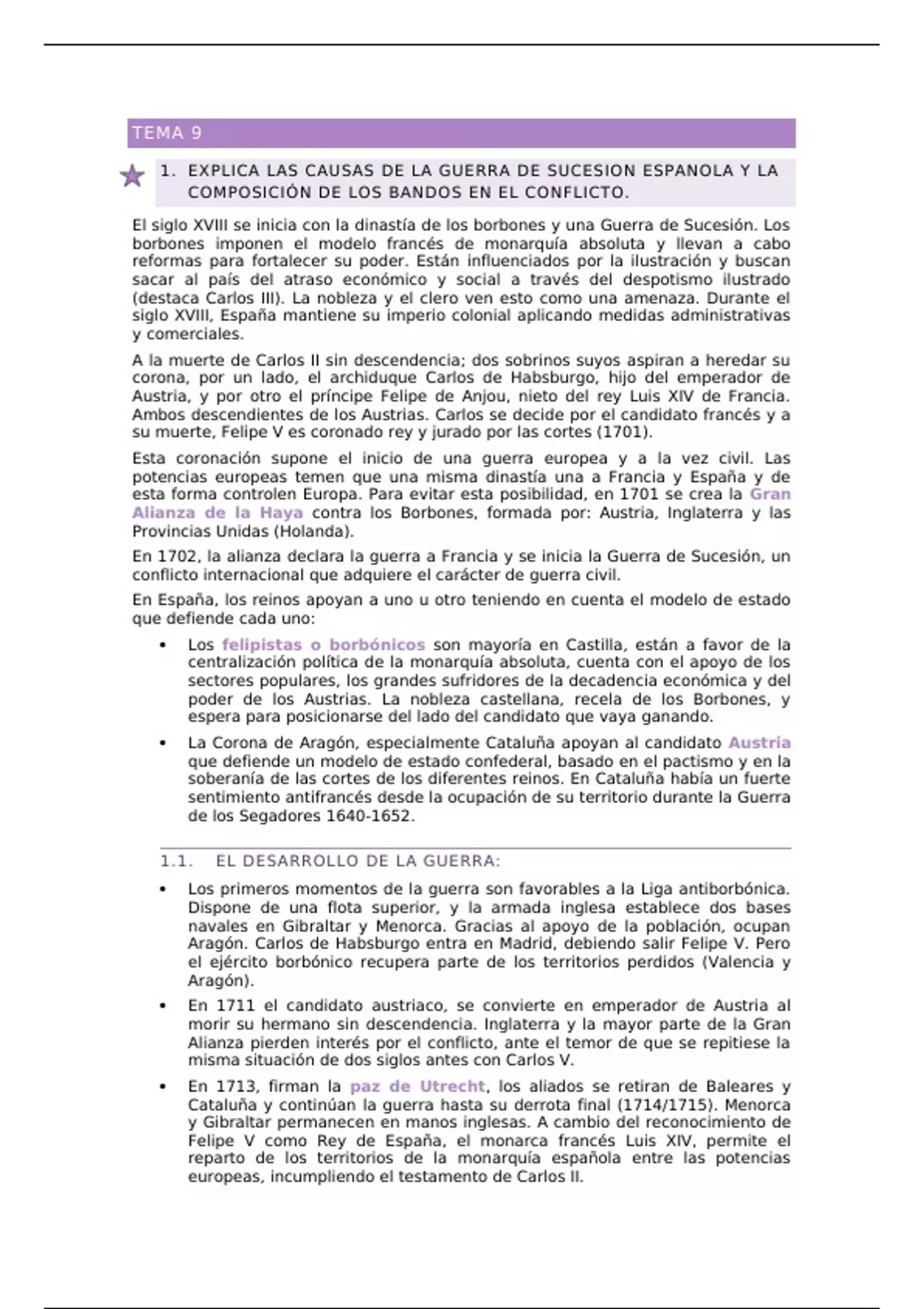 TEMA 9

1. EXPLICA LAS CAUSAS DE LA GUERRA DE SUCESION ESPANOLA Y LA COMPOSICIÓN DE LOS BANDOS EN EL CONFLICTO.

El siglo XVIII se inicia con la dinastía de los borbones y una Guerra de Sucesión. Los borbones imponen el modelo francés de monarquía absoluta y llevan a cabo reformas para fortalecer su poder. Están influenciados por la ilustración y buscan sacar al país del atraso económico y social a través del despotismo ilustrado (destaca Carlos III). La nobleza y el clero ven esto como una amenaza. Durante el siglo XVIII, España mantiene su imperio colonial aplicando medidas administrativas y comerciales.

A la muerte de Carlos II sin descendencia; dos sobrinos suyos aspiran a heredar su corona, por un lado, el archiduque Carlos de Habsburgo, hijo del emperador de Austria, y por otro el príncipe Felipe de Anjou, nieto del rey Luis XIV de Francia. Ambos descendientes de los Austrias. Carlos se decide por el candidato francés y a su muerte, Felipe V es coronado rey y jurado por las cortes (1701).

Esta coronación supone el inicio de una guerra europea y a la vez civil. Las potencias europeas temen que una misma dinastía una a Francia y España y de esta forma controlen Europa. Para evitar esta posibilidad, en 1701 se crea la Gran Alianza de la Haya contra los Borbones, formada por: Austria, Inglaterra y las Provincias Unidas (Holanda).

En 1702, la alianza declara la guerra a Francia y se inicia la Guerra de Sucesión, un conflicto internacional que adquiere el carácter de guerra civil.

En España, los reinos apoyan a uno u otro teniendo en cuenta el modelo de estado que defiende cada uno:

• Los felipistas o borbónicos son mayoría en Castilla, están a favor de la centralización política de la monarquía absoluta, cuenta con el apoyo de los sectores populares, los grandes sufridores de la decadencia económica y del poder de los Austrias. La nobleza castellana, recela de los Borbones, y espera para posicionarse del lado del candidato que vaya ganando.

• La Corona de Aragón, especialmente Cataluña apoyan al candidato Austria que defiende un modelo de estado confederal, basado en el pactismo y en la soberanía de las cortes de los diferentes reinos. En Cataluña había un fuerte sentimiento antifrancés desde la ocupación de su territorio durante la Guerra de los Segadores 1640-1652.

1.1. EL DESARROLLO DE LA GUERRA:

• Los primeros momentos de la guerra son favorables a la Liga antiborbónica. Dispone de una flota superior, y la armada inglesa establece dos bases navales en Gibraltar y Menorca. Gracias al apoyo de la población, ocupan Aragón. Carlos de Habsburgo entra en Madrid, debiendo salir Felipe V. Pero el ejército borbónico recupera parte de los territorios perdidos (Valencia y Aragón).

• En 1711 el candidato austriaco, se convierte en emperador de Austria al morir su hermano sin descendencia. Inglaterra y la mayor parte de la Gran Alianza pierden interés por el conflicto, ante el temor de que se repitiese la misma situación de dos siglos antes con Carlos V.

• En 1713, firman la paz de Utrecht, los aliados se retiran de Baleares y Cataluña y continúan la guerra hasta su derrota final (1714/1715). Menorca y Gibraltar permanecen en manos inglesas. A cambio del reconocimiento de Felipe V como Rey de España, el monarca francés Luis XIV, permite el reparto de los territorios de la monarquía española entre las potencias europeas, incumpliendo el testamento de Carlos II.